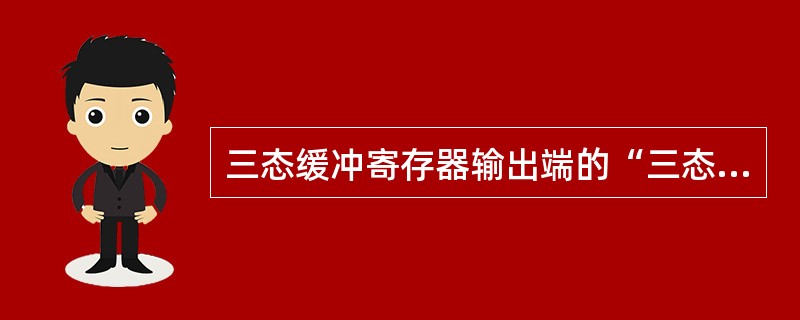 三态缓冲寄存器输出端的“三态...